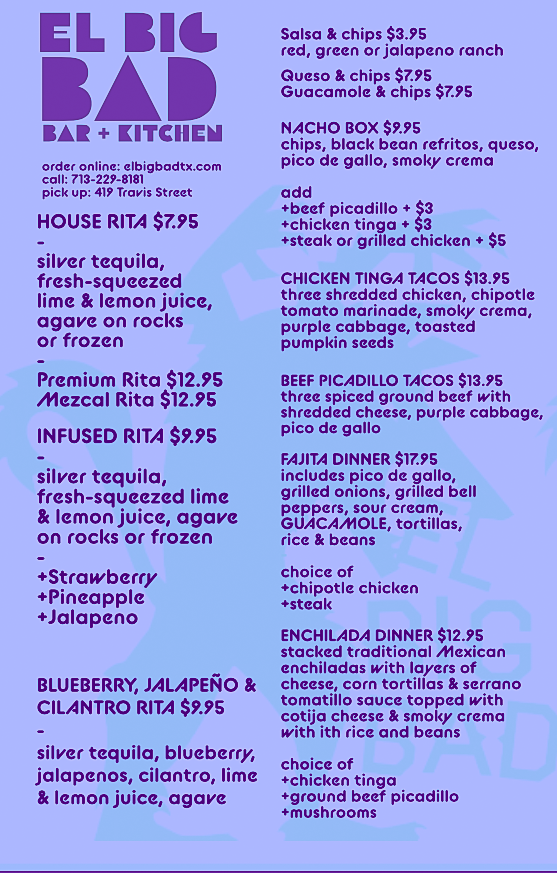 EL BIG BAD
BAR + KITCHEN

order online: elbigbadtx.com
call: 713-229-8181
pick up: 419 Travis Street

HOUSE RITA $7.95
-
silver tequila, fresh-squeezed lime & lemon juice, agave on rocks or frozen
-
Premium Rita $12.95
Mezcal Rita $12.95

INFUSED RITA $9.95
-
silver tequila, fresh-squeezed lime & lemon juice, agave on rocks or frozen
-
+Strawberry
+Pineapple
+Jalapeno

BLUEBERRY, JALAPEÑO & CILANTRO RITA $9.95
-
silver tequila, blueberry, jalapenos, cilantro, lime & lemon juice, agave

Salsa & chips $3.95
red, green or jalapeno ranch

Queso & chips $7.95
Guacamole & chips $7.95

NACHO BOX $9.95
chips, black bean refritos, queso, pico de gallo, smoky crema

add
+beef picadillo + $3
+chicken tinga + $3
+steak or grilled chicken + $5

CHICKEN TINGA TACOS $13.95
three shredded chicken, chipotle tomato marinade, smoky crema, purple cabbage, toasted pumpkin seeds

BEEF PICADILLO TACOS $13.95
three spiced ground beef with shredded cheese, purple cabbage, pico de gallo

FAJITA DINNER $17.95
includes pico de gallo, grilled onions, grilled bell peppers, sour cream, GUACAMOLE, tortillas, rice & beans

choice of
+chipotle chicken
+steak

ENCHILADA DINNER $12.95
stacked traditional Mexican enchiladas with layers of cheese, corn tortillas & serrano tomatillo sauce topped with cotija cheese & smoky crema with ith rice and beans

choice of
+chicken tinga
+ground beef picadillo
+mushrooms